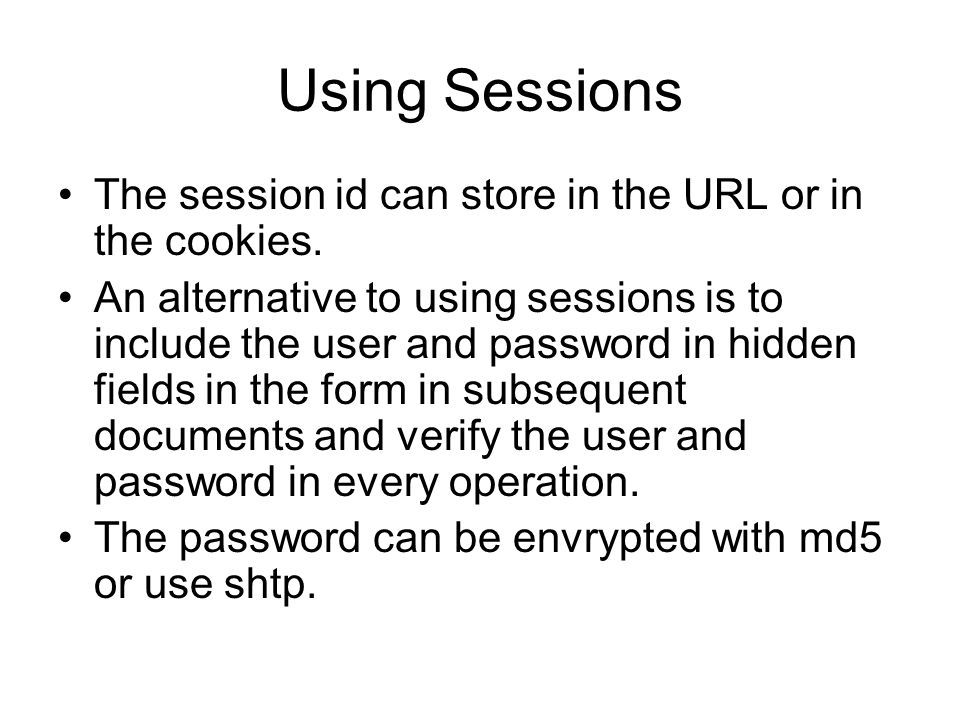 Using Sessions

• The session id can store in the URL or in the cookies.
• An alternative to using sessions is to include the user and password in hidden fields in the form in subsequent documents and verify the user and password in every operation.
• The password can be envrypted with md5 or use shtp.